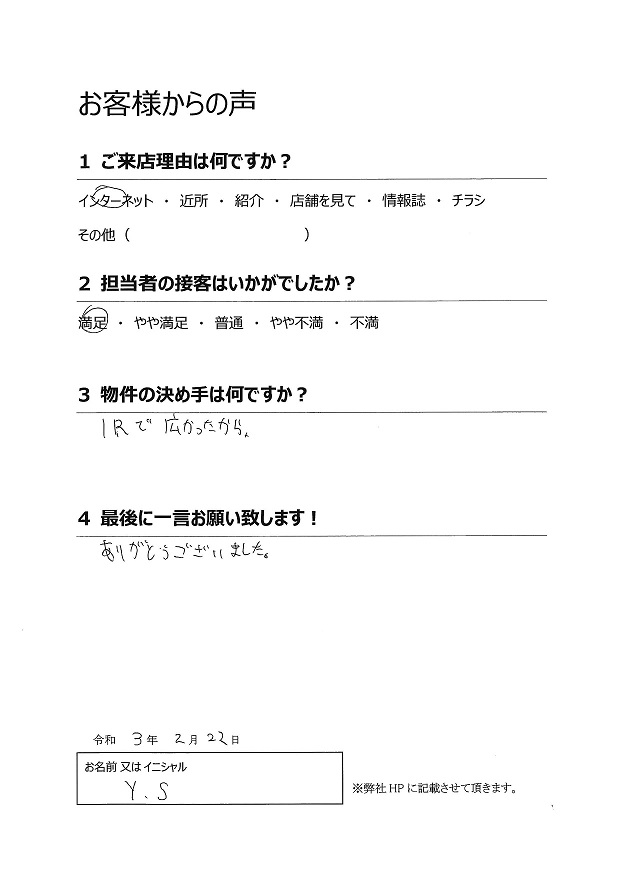 お客様からの声

1 ご来店理由は何ですか？

インターネット ・ 近所 ・ 紹介 ・ 店舗を見て ・ 情報誌 ・ チラシ

その他（ ）

2 担当者の接客はいかがでしたか？

満足 ・ やや満足 ・ 普通 ・ やや不満 ・ 不満

3 物件の決め手は何ですか？

1Rで広かったから。

4 最後に一言お願い致します！

ありがとうございました。

令和 3年 2月 22日

お名前 又はイニシャル
Y.S

※弊社HPに記載させて頂きます。